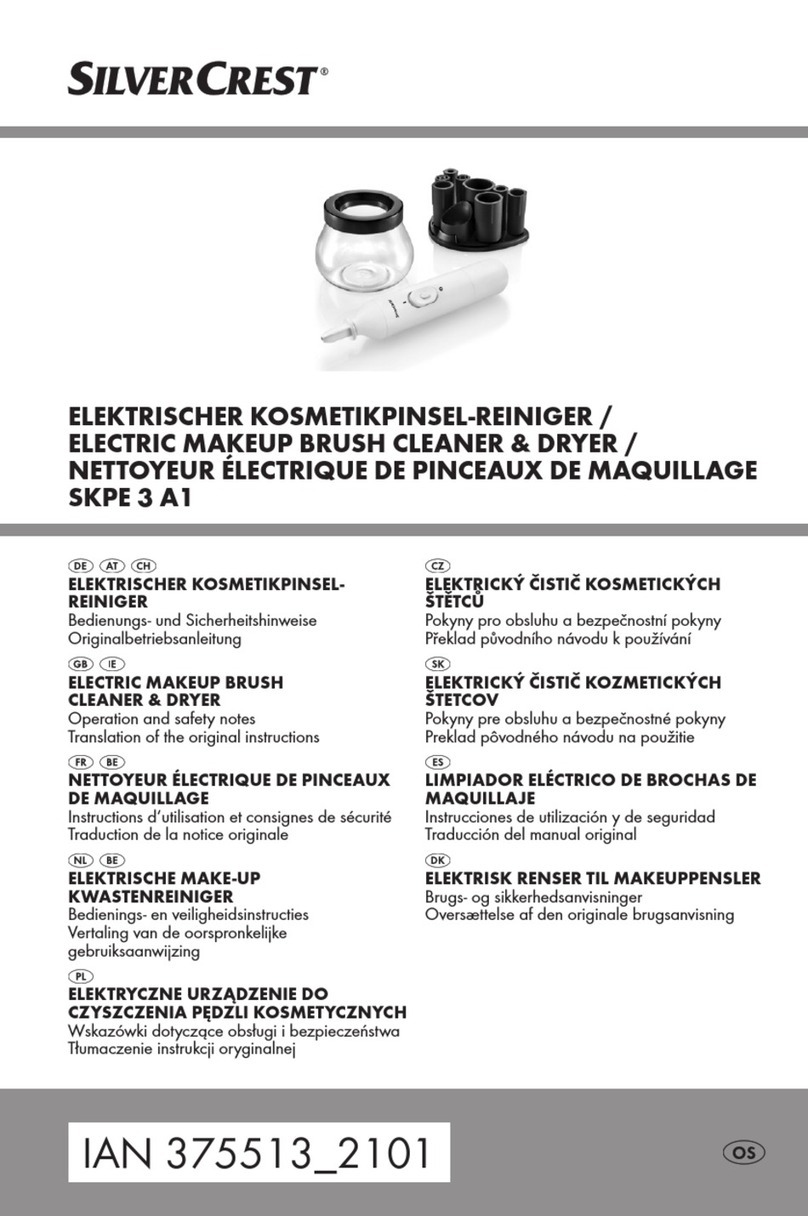 SILVERCREST®

ELEKTRISCHER KOSMETIKPINSEL-REINIGER /
ELECTRIC MAKEUP BRUSH CLEANER & DRYER /
NETTOYEUR ÉLECTRIQUE DE PINCEAUX DE MAQUILLAGE
SKPE 3 A1

DE AT CH
ELEKTRISCHER KOSMETIKPINSEL-REINIGER
Bedienungs- und Sicherheitshinweise
Originalbetriebsanleitung

GB IE
ELECTRIC MAKEUP BRUSH CLEANER & DRYER
Operation and safety notes
Translation of the original instructions

FR BE
NETTOYEUR ÉLECTRIQUE DE PINCEAUX DE MAQUILLAGE
Instructions d'utilisation et consignes de sécurité
Traduction de la notice originale

NL BE
ELEKTRISCHE MAKE-UP KWASTENREINIGER
Bedienings- en veiligheidsinstructies
Vertaling van de oorspronkelijke gebruiksaanwijzing

PL
ELEKTRYCZNE URZĄDZENIE DO CZYSZCZENIA PĘDZLI KOSMETYCZNYCH
Wskazówki dotyczące obsługi i bezpieczeństwa
Tłumaczenie instrukcji oryginalnej

CZ
ELEKTRICKÝ ČISTIČ KOSMETICKÝCH ŠTĚTCŮ
Pokyny pro obsluhu a bezpečnostní pokyny
Překlad původního návodu k používání

SK
ELEKTRICKÝ ČISTIČ KOZMETICKÝCH ŠTETCOV
Pokyny pre obsluhu a bezpečnostné pokyny
Preklad pôvodného návodu na použitie

ES
LIMPIADOR ELÉCTRICO DE BROCHAS DE MAQUILLAJE
Instrucciones de utilización y de seguridad
Traducción del manual original

DK
ELEKTRISK RENSER TIL MAKEUPPENSLER
Brugs- og sikkerhedsanvisninger
Oversættelse af den originale brugsanvisning

IAN 375513_2101

OS